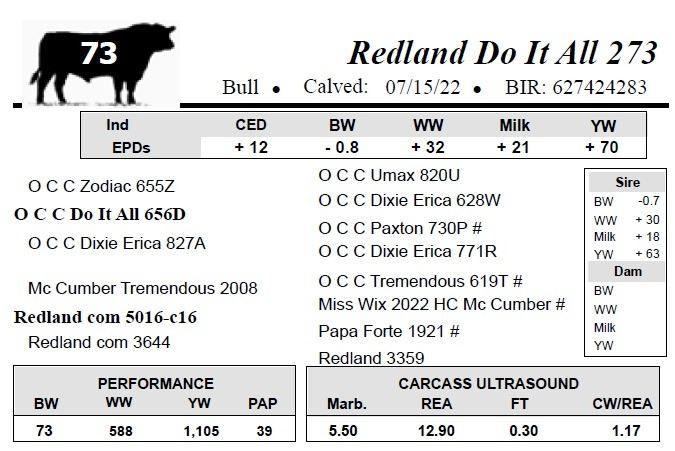 73

Redland Do It All 273

Bull • Calved: 07/15/22 • BIR: 627424283

| Ind | CED | BW | WW | Milk | YW |
|---|---|---|---|---|---|
| EPDs | + 12 | - 0.8 | + 32 | + 21 | + 70 |

O C C Zodiac 655Z

O C C Do It All 656D

O C C Dixie Erica 827A

Mc Cumber Tremendous 2008

Redland com 5016-c16

Redland com 3644

O C C Umax 820U

O C C Dixie Erica 628W

O C C Paxton 730P #

O C C Dixie Erica 771R

O C C Tremendous 619T #

Miss Wix 2022 HC Mc Cumber #

Papa Forte 1921 #

Redland 3359

Sire
BW -0.7
WW + 30
Milk + 18
YW + 63

Dam
BW
WW
Milk
YW

PERFORMANCE

| BW | WW | YW | PAP |
|---|---|---|---|
| 73 | 588 | 1,105 | 39 |

CARCASS ULTRASOUND

| Marb. | REA | FT | CW/REA |
|---|---|---|---|
| 5.50 | 12.90 | 0.30 | 1.17 |